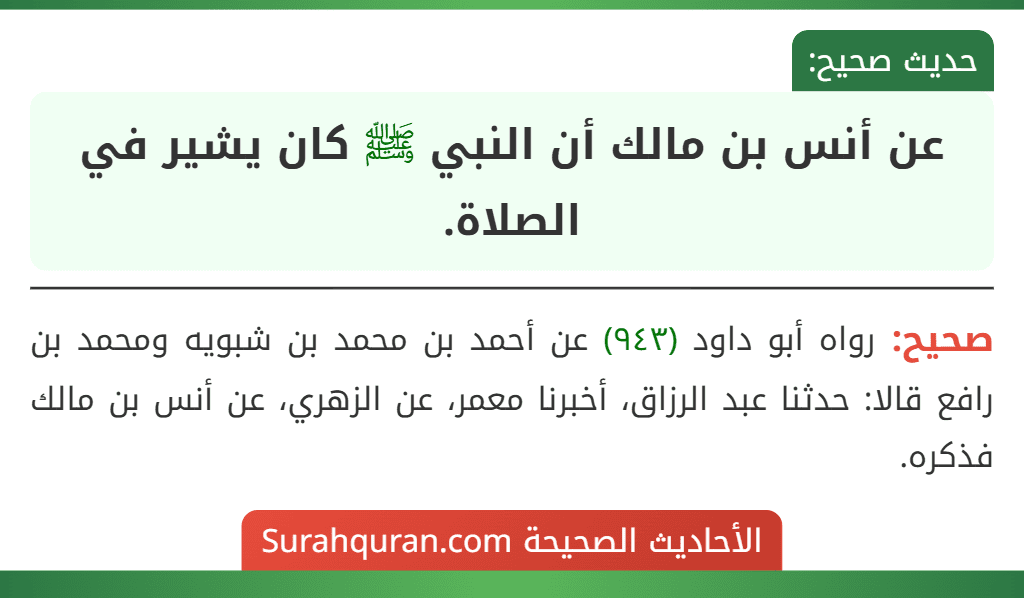 حديث صحيح:

عن أنس بن مالك أن النبي ﷺ كان يشير في الصلاة.

صحيح: رواه أبو داود (٩٤٣) عن أحمد بن محمد بن شبويه ومحمد بن رافع قالا: حدثنا عبد الرزاق، أخبرنا معمر، عن الزهري، عن أنس بن مالك فذكره.

الأحاديث الصحيحة Surahquran.com